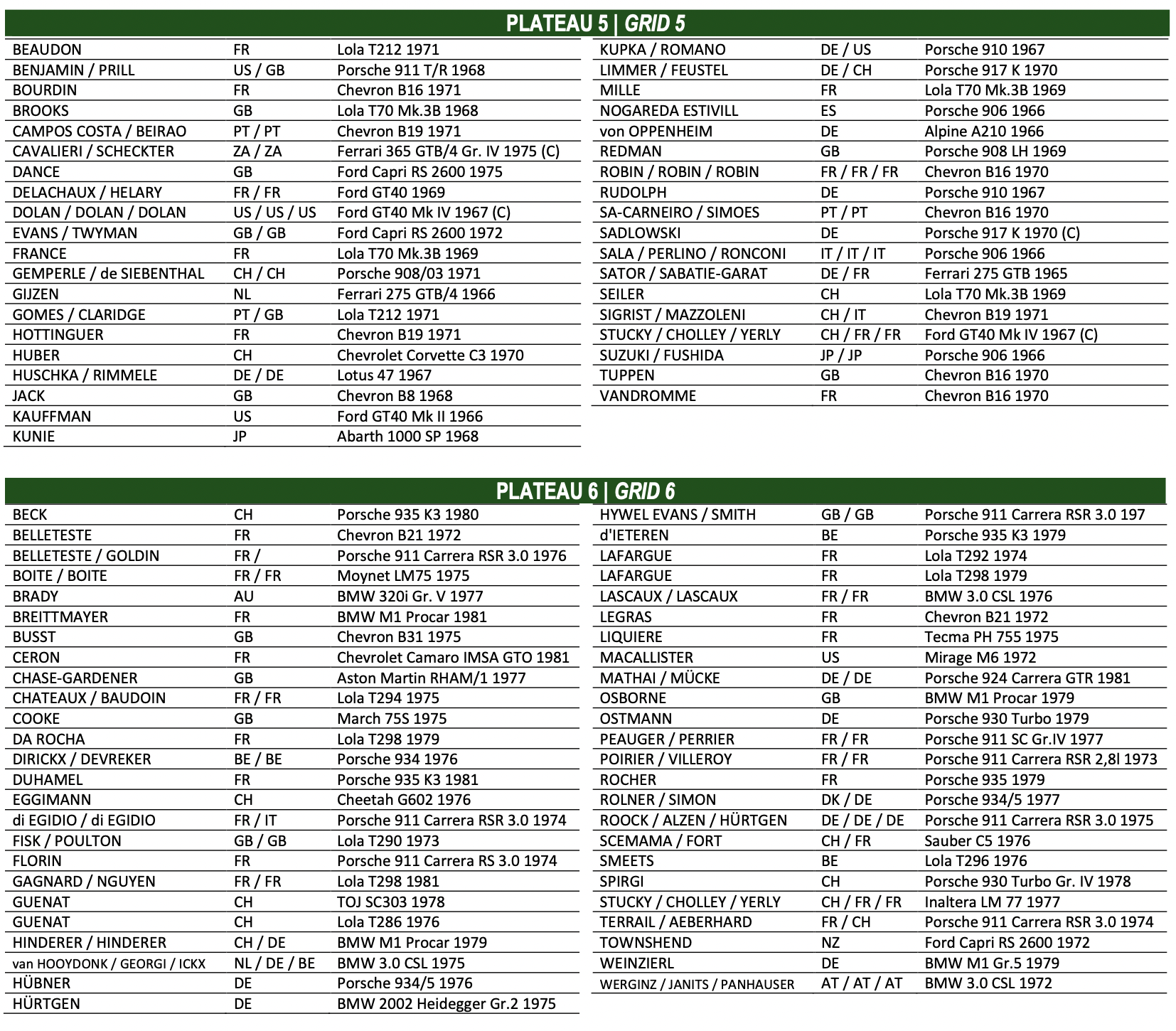 PLATEAU 5 | GRID 5

| | | |
|---|---|---|
| BEAUDON | FR | Lola T212 1971 |
| BENJAMIN / PRILL | US / GB | Porsche 911 T/R 1968 |
| BOURDIN | FR | Chevron B16 1971 |
| BROOKS | GB | Lola T70 Mk.3B 1968 |
| CAMPOS COSTA / BEIRAO | PT / PT | Chevron B19 1971 |
| CAVALIERI / SCHECKTER | ZA / ZA | Ferrari 365 GTB/4 Gr. IV 1975 (C) |
| DANCE | GB | Ford Capri RS 2600 1975 |
| DELACHAUX / HELARY | FR / FR | Ford GT40 1969 |
| DOLAN / DOLAN / DOLAN | US / US / US | Ford GT40 Mk IV 1967 (C) |
| EVANS / TWYMAN | GB / GB | Ford Capri RS 2600 1972 |
| FRANCE | FR | Lola T70 Mk.3B 1969 |
| GEMPERLE / de SIEBENTHAL | CH / CH | Porsche 908/03 1971 |
| GIJZEN | NL | Ferrari 275 GTB/4 1966 |
| GOMES / CLARIDGE | PT / GB | Lola T212 1971 |
| HOTTINGUER | FR | Chevron B19 1971 |
| HUBER | CH | Chevrolet Corvette C3 1970 |
| HUSCHKA / RIMMELE | DE / DE | Lotus 47 1967 |
| JACK | GB | Chevron B8 1968 |
| KAUFFMAN | US | Ford GT40 Mk II 1966 |
| KUNIE | JP | Abarth 1000 SP 1968 |

| | | |
|---|---|---|
| KUPKA / ROMANO | DE / US | Porsche 910 1967 |
| LIMMER / FEUSTEL | DE / CH | Porsche 917 K 1970 |
| MILLE | FR | Lola T70 Mk.3B 1969 |
| NOGAREDA ESTIVILL | ES | Porsche 906 1966 |
| von OPPENHEIM | DE | Alpine A210 1966 |
| REDMAN | GB | Porsche 908 LH 1969 |
| ROBIN / ROBIN / ROBIN | FR / FR / FR | Chevron B16 1970 |
| RUDOLPH | DE | Porsche 910 1967 |
| SA-CARNEIRO / SIMOES | PT / PT | Chevron B16 1970 |
| SADLOWSKI | DE | Porsche 917 K 1970 (C) |
| SALA / PERLINO / RONCONI | IT / IT / IT | Porsche 906 1966 |
| SATOR / SABATIE-GARAT | DE / FR | Ferrari 275 GTB 1965 |
| SEILER | CH | Lola T70 Mk.3B 1969 |
| SIGRIST / MAZZOLENI | CH / IT | Chevron B19 1971 |
| STUCKY / CHOLLEY / YERLY | CH / FR / FR | Ford GT40 Mk IV 1967 (C) |
| SUZUKI / FUSHIDA | JP / JP | Porsche 906 1966 |
| TUPPEN | GB | Chevron B16 1970 |
| VANDROMME | FR | Chevron B16 1970 |

PLATEAU 6 | GRID 6

| | | |
|---|---|---|
| BECK | CH | Porsche 935 K3 1980 |
| BELLETESTE | FR | Chevron B21 1972 |
| BELLETESTE / GOLDIN | FR / | Porsche 911 Carrera RSR 3.0 1976 |
| BOITE / BOITE | FR / FR | Moynet LM75 1975 |
| BRADY | AU | BMW 320i Gr. V 1977 |
| BREITTMAYER | FR | BMW M1 Procar 1981 |
| BUSST | GB | Chevron B31 1975 |
| CERON | FR | Chevrolet Camaro IMSA GTO 1981 |
| CHASE-GARDENER | GB | Aston Martin RHAM/1 1977 |
| CHATEAUX / BAUDOIN | FR / FR | Lola T294 1975 |
| COOKE | GB | March 75S 1975 |
| DA ROCHA | FR | Lola T298 1979 |
| DIRICKX / DEVREKER | BE / BE | Porsche 934 1976 |
| DUHAMEL | FR | Porsche 935 K3 1981 |
| EGGIMANN | CH | Cheetah G602 1976 |
| di EGIDIO / di EGIDIO | FR / IT | Porsche 911 Carrera RSR 3.0 1974 |
| FISK / POULTON | GB / GB | Lola T290 1973 |
| FLORIN | FR | Porsche 911 Carrera RS 3.0 1974 |
| GAGNARD / NGUYEN | FR / FR | Lola T298 1981 |
| GUENAT | CH | TOJ SC303 1978 |
| GUENAT | CH | Lola T286 1976 |
| HINDERER / HINDERER | CH / DE | BMW M1 Procar 1979 |
| van HOOYDONK / GEORGI / ICKX | NL / DE / BE | BMW 3.0 CSL 1975 |
| HÜBNER | DE | Porsche 934/5 1976 |
| HÜRTGEN | DE | BMW 2002 Heidegger Gr.2 1975 |

| | | |
|---|---|---|
| HYWEL EVANS / SMITH | GB / GB | Porsche 911 Carrera RSR 3.0 197 |
| d'IETEREN | BE | Porsche 935 K3 1979 |
| LAFARGUE | FR | Lola T292 1974 |
| LAFARGUE | FR | Lola T298 1979 |
| LASCAUX / LASCAUX | FR / FR | BMW 3.0 CSL 1976 |
| LEGRAS | FR | Chevron B21 1972 |
| LIQUIERE | FR | Tecma PH 755 1975 |
| MACALLISTER | US | Mirage M6 1972 |
| MATHAI / MÜCKE | DE / DE | Porsche 924 Carrera GTR 1981 |
| OSBORNE | GB | BMW M1 Procar 1979 |
| OSTMANN | DE | Porsche 930 Turbo 1979 |
| PEAUGER / PERRIER | FR / FR | Porsche 911 SC Gr.IV 1977 |
| POIRIER / VILLEROY | FR / FR | Porsche 911 Carrera RSR 2,8l 1973 |
| ROCHER | FR | Porsche 935 1979 |
| ROLNER / SIMON | DK / DE | Porsche 934/5 1977 |
| ROOCK / ALZEN / HÜRTGEN | DE / DE / DE | Porsche 911 Carrera RSR 3.0 1975 |
| SCEMAMA / FORT | CH / FR | Sauber C5 1976 |
| SMEETS | BE | Lola T296 1976 |
| SPIRGI | CH | Porsche 930 Turbo Gr. IV 1978 |
| STUCKY / CHOLLEY / YERLY | CH / FR / FR | Inaltera LM 77 1977 |
| TERRAIL / AEBERHARD | FR / CH | Porsche 911 Carrera RSR 3.0 1974 |
| TOWNSHEND | NZ | Ford Capri RS 2600 1972 |
| WEINZIERL | DE | BMW M1 Gr.5 1979 |
| WERGINZ / JANITS / PANHAUSER | AT / AT / AT | BMW 3.0 CSL 1972 |